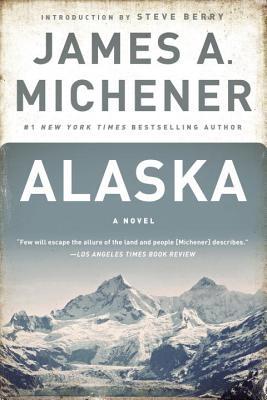 INTRODUCTION BY STEVE BERRY

JAMES A. MICHENER

#1 NEW YORK TIMES BESTSELLING AUTHOR

ALASKA

A NOVEL

"Few will escape the allure of the land and people [Michener] describes."
—LOS ANGELES TIMES BOOK REVIEW